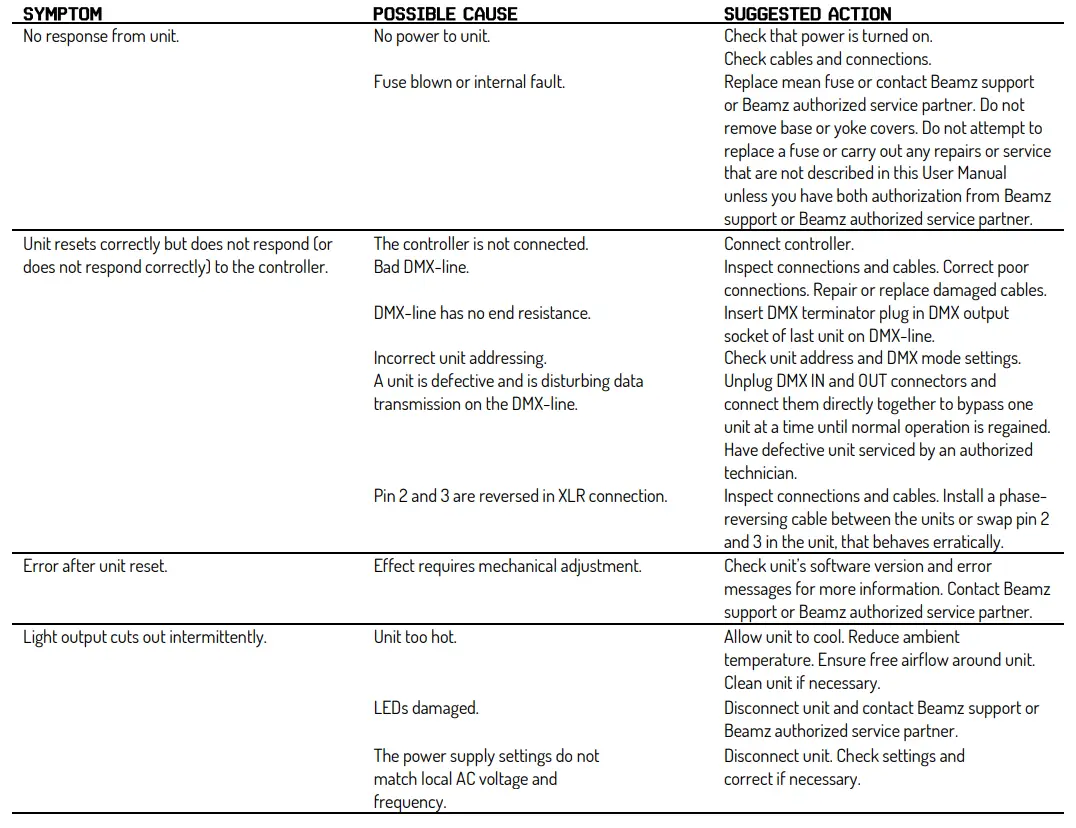 | SYMPTOM | POSSIBLE CAUSE | SUGGESTED ACTION |
|---|---|---|
| No response from unit. | No power to unit. | Check that power is turned on. Check cables and connections. |
| | Fuse blown or internal fault. | Replace mean fuse or contact Beamz support or Beamz authorized service partner. Do not remove base or yoke covers. Do not attempt to replace a fuse or carry out any repairs or service that are not described in this User Manual unless you have both authorization from Beamz support or Beamz authorized service partner. |
| Unit resets correctly but does not respond (or does not respond correctly) to the controller. | The controller is not connected. | Connect controller. |
| | Bad DMX-line. | Inspect connections and cables. Correct poor connections. Repair or replace damaged cables. |
| | DMX-line has no end resistance. | Insert DMX terminator plug in DMX output socket of last unit on DMX-line. |
| | Incorrect unit addressing. | Check unit address and DMX mode settings. |
| | A unit is defective and is disturbing data transmission on the DMX-line. | Unplug DMX IN and OUT connectors and connect them directly together to bypass one unit at a time until normal operation is regained. Have defective unit serviced by an authorized technician. |
| | Pin 2 and 3 are reversed in XLR connection. | Inspect connections and cables. Install a phase-reversing cable between the units or swap pin 2 and 3 in the unit, that behaves erratically. |
| Error after unit reset. | Effect requires mechanical adjustment. | Check unit's software version and error messages for more information. Contact Beamz support or Beamz authorized service partner. |
| Light output cuts out intermittently. | Unit too hot. | Allow unit to cool. Reduce ambient temperature. Ensure free airflow around unit. Clean unit if necessary. |
| | LEDs damaged. | Disconnect unit and contact Beamz support or Beamz authorized service partner. |
| | The power supply settings do not match local AC voltage and frequency. | Disconnect unit. Check settings and correct if necessary. |